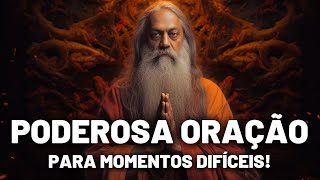 PODEROSA ORAÇÃO
PARA MOMENTOS DIFÍCEIS!